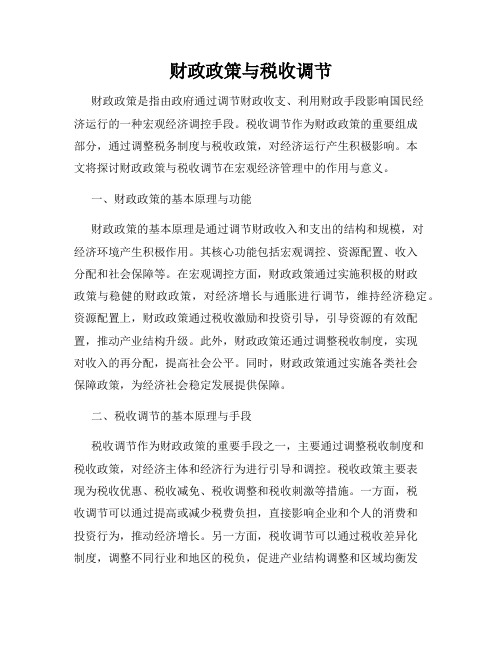 财政政策与税收调节

财政政策是指由政府通过调节财政收支、利用财政手段影响国民经济运行的一种宏观经济调控手段。税收调节作为财政政策的重要组成部分，通过调整税务制度与税收政策，对经济运行产生积极影响。本文将探讨财政政策与税收调节在宏观经济管理中的作用与意义。

一、财政政策的基本原理与功能

财政政策的基本原理是通过调节财政收入和支出的结构和规模，对经济环境产生积极作用。其核心功能包括宏观调控、资源配置、收入分配和社会保障等。在宏观调控方面，财政政策通过实施积极的财政政策与稳健的财政政策，对经济增长与通胀进行调节，维持经济稳定。资源配置上，财政政策通过税收激励和投资引导，引导资源的有效配置，推动产业结构升级。此外，财政政策还通过调整税收制度，实现对收入的再分配，提高社会公平。同时，财政政策通过实施各类社会保障政策，为经济社会稳定发展提供保障。

二、税收调节的基本原理与手段

税收调节作为财政政策的重要手段之一，主要通过调整税收制度和税收政策，对经济主体和经济行为进行引导和调控。税收政策主要表现为税收优惠、税收减免、税收调整和税收刺激等措施。一方面，税收调节可以通过提高或减少税费负担，直接影响企业和个人的消费和投资行为，推动经济增长。另一方面，税收调节可以通过税收差异化制度，调整不同行业和地区的税负，促进产业结构调整和区域均衡发